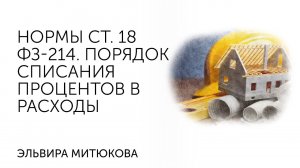 НОРМЫ СТ. 18 ФЗ-214. ПОРЯДОК СПИСАНИЯ ПРОЦЕНТОВ В РАСХОДЫ

ЭЛЬВИРА МИТЮКОВА